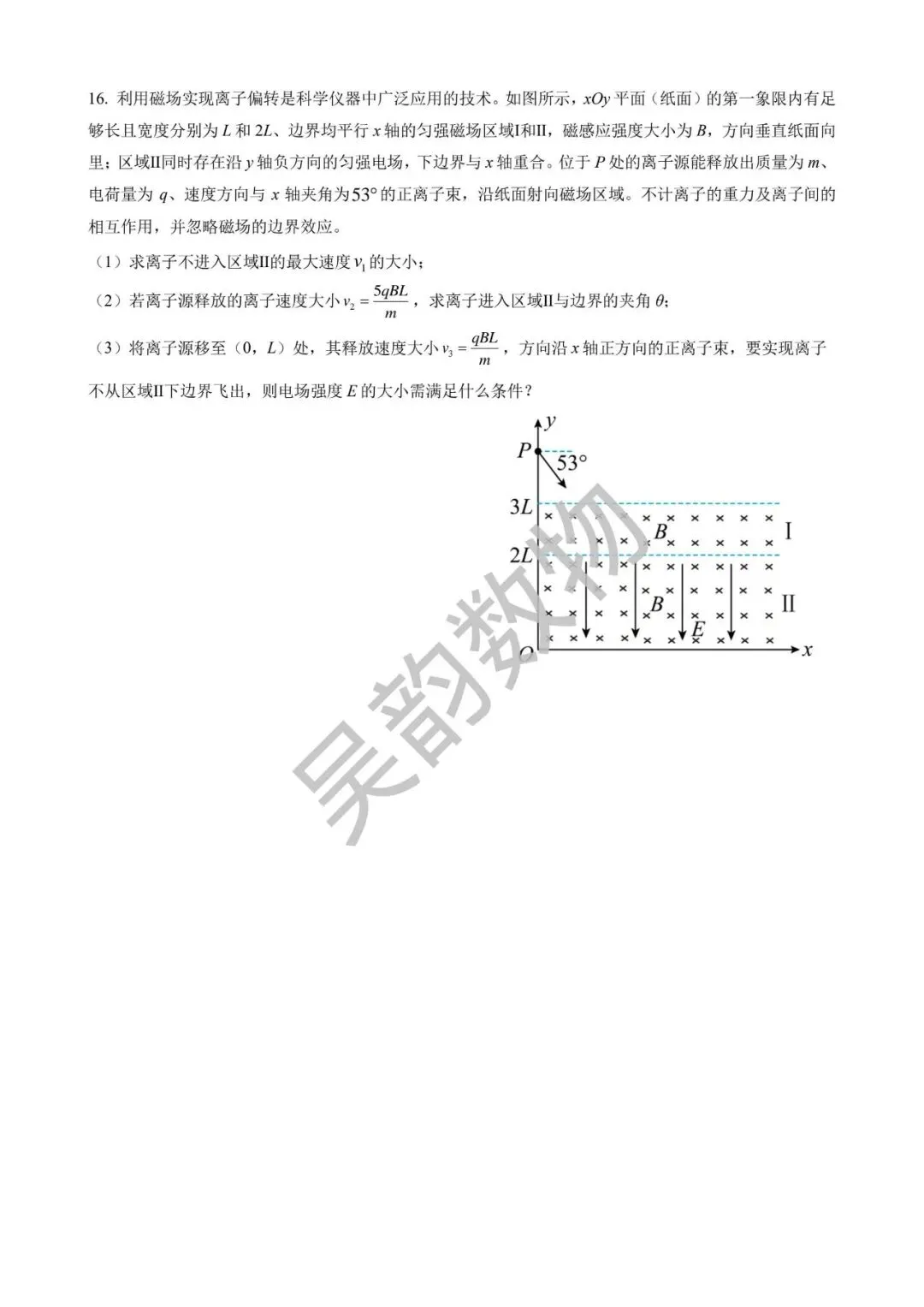 16. 利用磁场实现离子偏转是科学仪器中广泛应用的技术。如图所示，$xOy$ 平面（纸面）的第一象限内有足够长且宽度分别为 $L$ 和 $2L$、边界均平行 $x$ 轴的匀强磁场区域I和II，磁感应强度大小为 $B$，方向垂直纸面向里；区域II同时存在沿 $y$ 轴负方向的匀强电场，下边界与 $x$ 轴重合。位于 $P$ 处的离子源能释放出质量为 $m$、电荷量为 $q$、速度方向与 $x$ 轴夹角为$53°$ 的正离子束，沿纸面射向磁场区域。不计离子的重力及离子间的相互作用，并忽略磁场的边界效应。

（1）求离子不进入区域II的最大速度 $v_1$ 的大小；

（2）若离子源释放的离子速度大小 $v_2=\frac{5qBL}{m}$，求离子进入区域II与边界的夹角 $\theta$；

（3）将离子源移至（0，$L$）处，其释放速度大小 $v_3=\frac{qBL}{m}$，方向沿 $x$ 轴正方向的正离子束，要实现离子不从区域II下边界飞出，则电场强度 $E$ 的大小需满足什么条件？

$y$
$P$
$53°$
$3L$
$B$
I
$2L$
$B$
II
$E$
$O$
$x$

吴韵数物